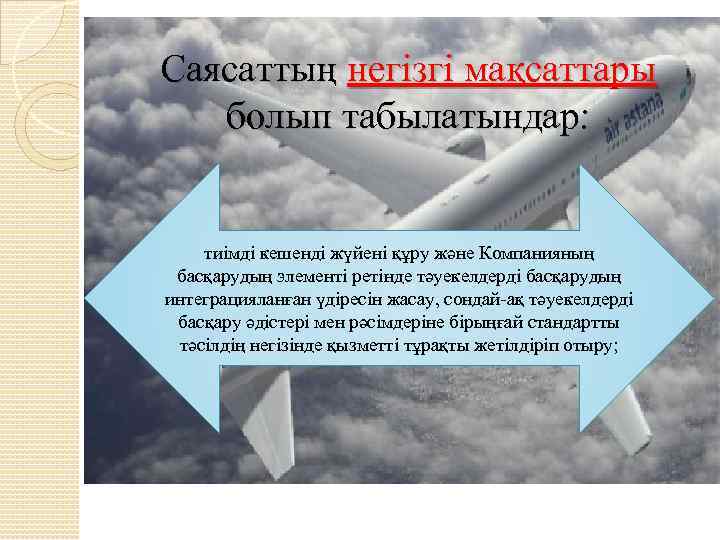 Саясаттың негізгі мақсаттары болып табылатындар:

air astana

тиімді кешенді жүйені құру және Компанияның басқарудың элементі ретінде тәуекелдерді басқарудың интеграцияланған үдірісін жасау, сондай-ақ тәуекелдерді басқару әдістері мен рәсімдеріне бірыңғай стандартты тәсілдің негізінде қызметті тұрақты жетілдіріп отыру;